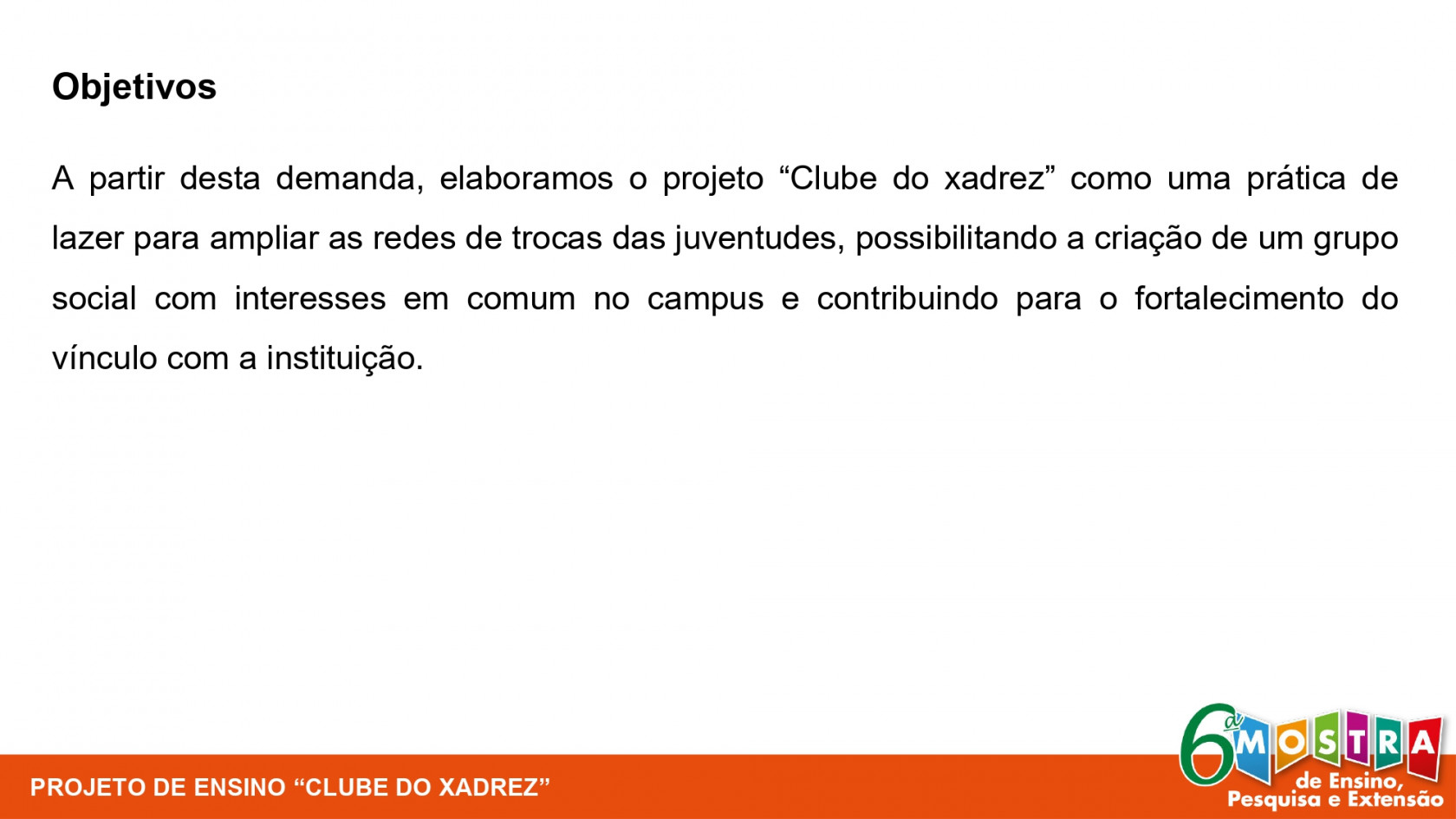 Objetivos

A partir desta demanda, elaboramos o projeto “Clube do xadrez” como uma prática de lazer para ampliar as redes de trocas das juventudes, possibilitando a criação de um grupo social com interesses em comum no campus e contribuindo para o fortalecimento do vínculo com a instituição.

PROJETO DE ENSINO “CLUBE DO XADREZ”

6ª MOSTRA de Ensino, Pesquisa e Extensão